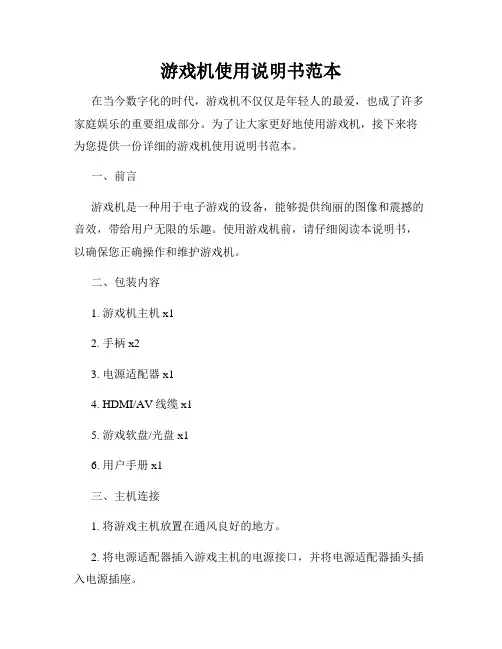 游戏机使用说明书范本

在当今数字化的时代，游戏机不仅仅是年轻人的最爱，也成了许多家庭娱乐的重要组成部分。为了让大家更好地使用游戏机，接下来将为您提供一份详细的游戏机使用说明书范本。

一、前言

游戏机是一种用于电子游戏的设备，能够提供绚丽的图像和震撼的音效，带给用户无限的乐趣。使用游戏机前，请仔细阅读本说明书，以确保您正确操作和维护游戏机。

二、包装内容

1. 游戏机主机 x1

2. 手柄 x2

3. 电源适配器 x1

4. HDMI/AV 线缆 x1

5. 游戏软盘/光盘 x1

6. 用户手册 x1

三、主机连接

1. 将游戏主机放置在通风良好的地方。

2. 将电源适配器插入游戏主机的电源接口，并将电源适配器插头插入电源插座。